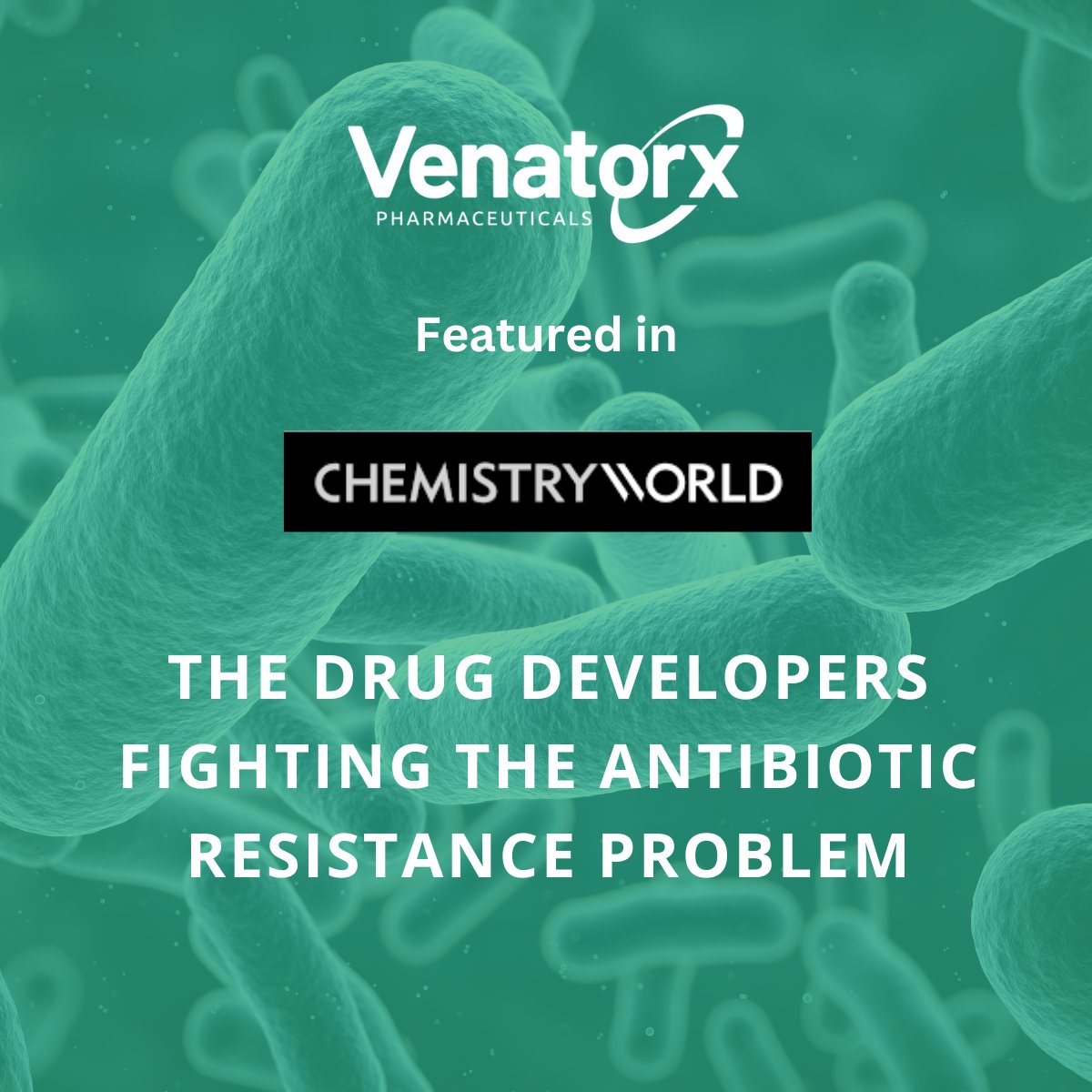 Venatorx
PHARMACEUTICALS

Featured in

CHEMISTRYWORLD

THE DRUG DEVELOPERS FIGHTING THE ANTIBIOTIC RESISTANCE PROBLEM